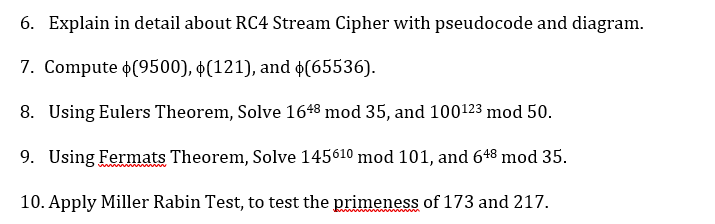 6. Explain in detail about RC4 Stream Cipher with pseudocode and diagram.

7. Compute $\phi(9500)$, $\phi(121)$, and $\phi(65536)$.

8. Using Eulers Theorem, Solve $16^{48}$ mod 35, and $100^{123}$ mod 50.

9. Using Fermats Theorem, Solve $145^{610}$ mod 101, and $6^{48}$ mod 35.

10. Apply Miller Rabin Test, to test the primeness of 173 and 217.